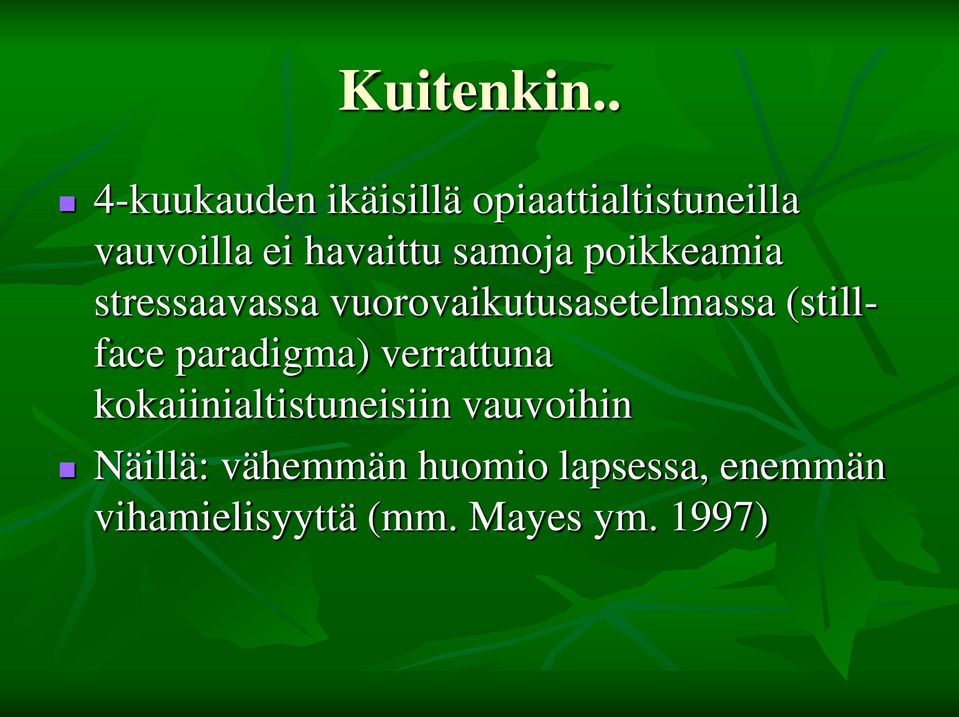 Kuitenkin..

- 4-kuukauden ikäisillä opiaattialtistuneilla vauvoilla ei havaittu samoja poikkeamia stressaavassa vuorovaikutusasetelmassa (still-face paradigma) verrattuna kokaiinialtistuneisiin vauvoihin
- Näillä: vähemmän huomio lapsessa, enemmän vihamielisyyttä (mm. Mayes ym. 1997)